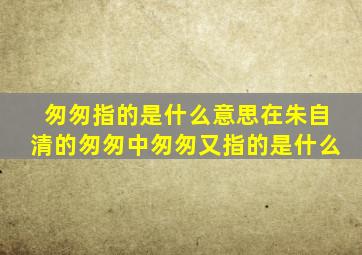 匆匆指的是什么意思在朱自清的匆匆中匆匆又指的是什么